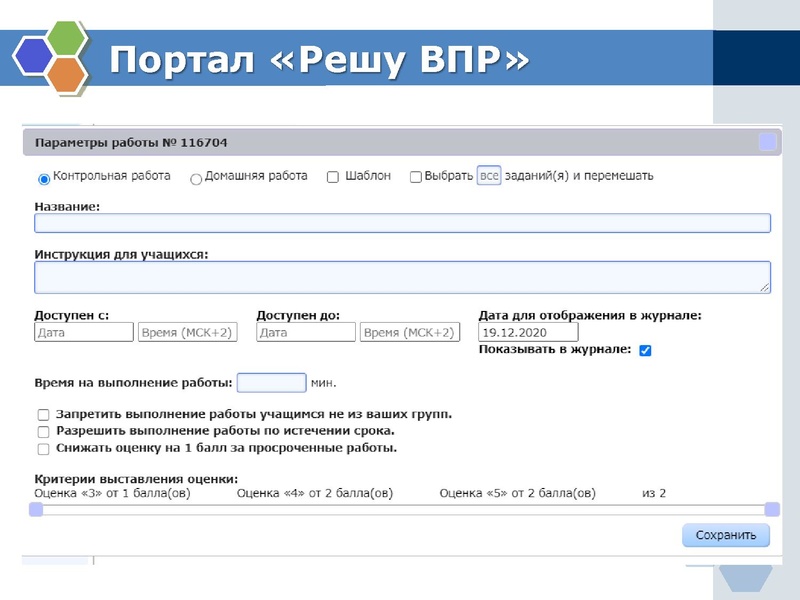 Портал «Решу ВПР»

Параметры работы № 116704

Контрольная работа Домашняя работа Шаблон Выбрать все заданий(я) и перемешать

Название:

Инструкция для учащихся:

Доступен с:
Дата Время (МСК+2)

Доступен до:
Дата Время (МСК+2)

Дата для отображения в журнале:
19.12.2020
Показывать в журнале:

Время на выполнение работы: мин.

Запретить выполнение работы учащимся не из ваших групп.
Разрешить выполнение работы по истечении срока.
Снижать оценку на 1 балл за просроченные работы.

Критерии выставления оценки:
Оценка «3» от 1 балла(ов) Оценка «4» от 2 балла(ов) Оценка «5» от 2 балла(ов) из 2

Сохранить